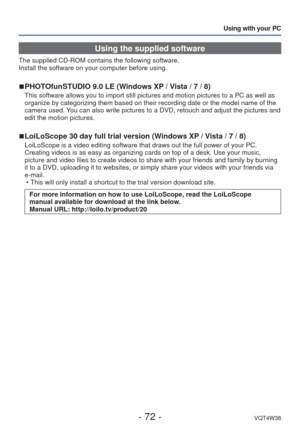 Using with your PC

Using the supplied software

The supplied CD-ROM contains the following software.
Install the software on your computer before using.

■PHOTOfunSTUDIO 9.0 LE (Windows XP / Vista / 7 / 8)
This software allows you to import still pictures and motion pictures to a PC as well as organize by categorizing them based on their recording date or the model name of the camera used. You can also write pictures to a DVD, retouch and adjust the pictures and edit the motion pictures.

■LoiLoScope 30 day full trial version (Windows XP / Vista / 7 / 8)
LoiLoScope is a video editing software that draws out the full power of your PC. Creating videos is as easy as organizing cards on top of a desk. Use your music, picture and video files to create videos to share with your friends and family by burning it to a DVD, uploading it to websites, or simply share your videos with your friends via e-mail.
• This will only install a shortcut to the trial version download site.

For more information on how to use LoiLoScope, read the LoiLoScope manual available for download at the link below.
Manual URL: http://loilo.tv/product/20

- 72 -

VQT4W38